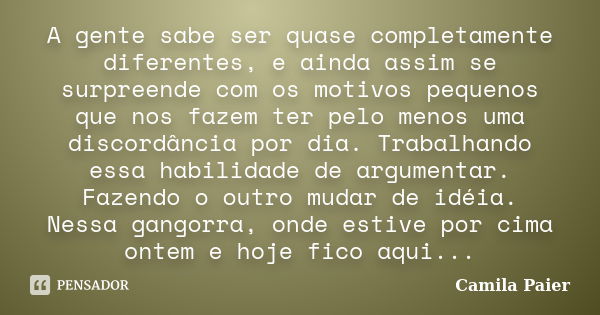 A gente sabe ser quase completamente diferentes, e ainda assim se surpreende com os motivos pequenos que nos fazem ter pelo menos uma discordância por dia. Trabalhando essa habilidade de argumentar. Fazendo o outro mudar de idéia. Nessa gangorra, onde estive por cima ontem e hoje fico aqui...

PENSADOR

Camila Paier